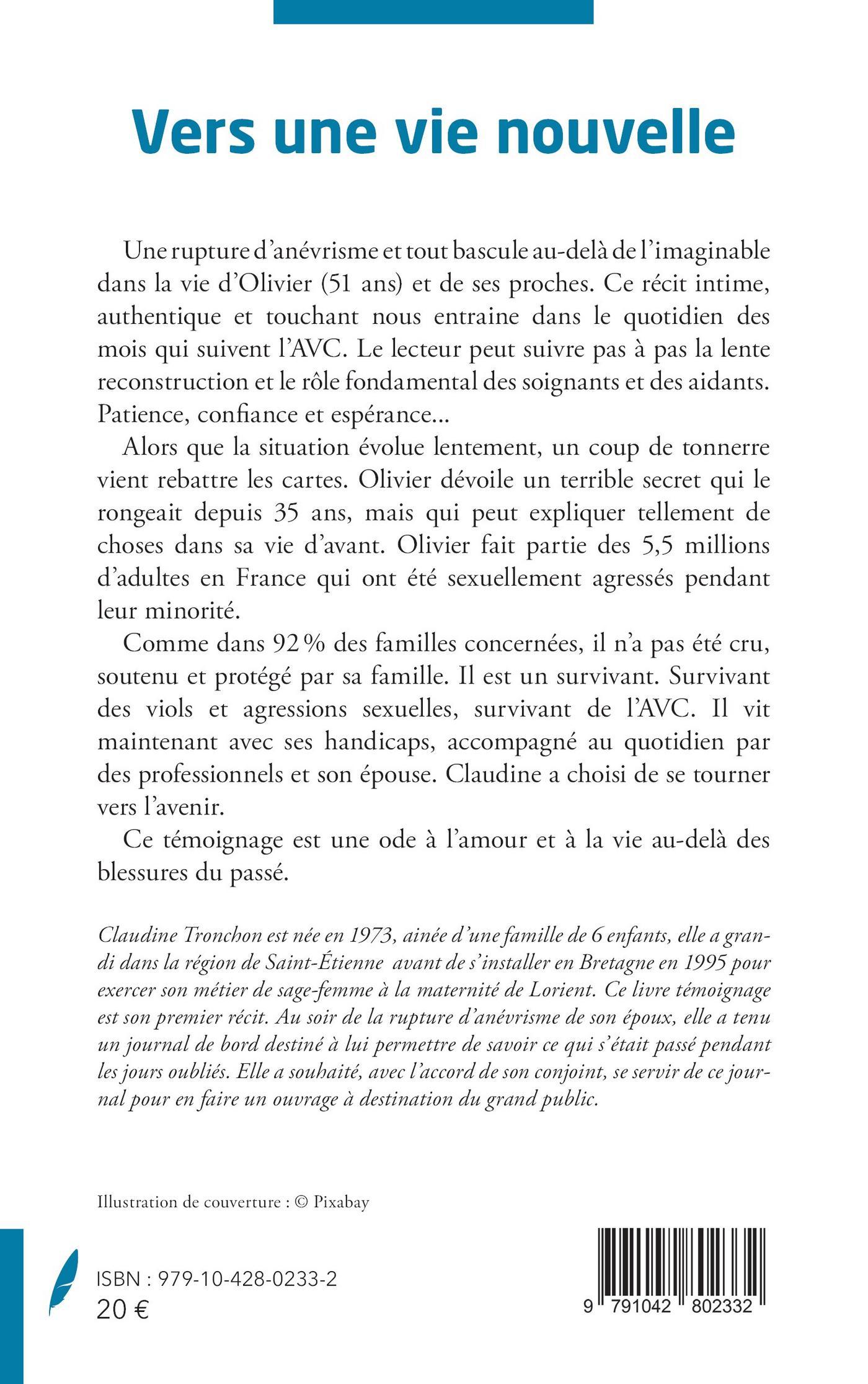 Vers une vie nouvelle

Une rupture d'anévrisme et tout bascule au-delà de l'imaginable dans la vie d'Olivier (51 ans) et de ses proches. Ce récit intime, authentique et touchant nous entraine dans le quotidien des mois qui suivent l'AVC. Le lecteur peut suivre pas à pas la lente reconstruction et le rôle fondamental des soignants et des aidants. Patience, confiance et espérance...

Alors que la situation évolue lentement, un coup de tonnerre vient rebattre les cartes. Olivier dévoile un terrible secret qui le rongeait depuis 35 ans, mais qui peut expliquer tellement de choses dans sa vie d'avant. Olivier fait partie des 5,5 millions d'adultes en France qui ont été sexuellement agressés pendant leur minorité.

Comme dans 92 % des familles concernées, il n'a pas été cru, soutenu et protégé par sa famille. Il est un survivant. Survivant des viols et agressions sexuelles, survivant de l'AVC. Il vit maintenant avec ses handicaps, accompagné au quotidien par des professionnels et son épouse. Claudine a choisi de se tourner vers l'avenir.

Ce témoignage est une ode à l'amour et à la vie au-delà des blessures du passé.

Claudine Tronchon est née en 1973, ainée d'une famille de 6 enfants, elle a grandi dans la région de Saint-Étienne avant de s'installer en Bretagne en 1995 pour exercer son métier de sage-femme à la maternité de Lorient. Ce livre témoignage est son premier récit. Au soir de la rupture d'anévrisme de son époux, elle a tenu un journal de bord destiné à lui permettre de savoir ce qui s'était passé pendant les jours oubliés. Elle a souhaité, avec l'accord de son conjoint, se servir de ce journal pour en faire un ouvrage à destination du grand public.

Illustration de couverture : © Pixabay

ISBN : 979-10-428-0233-2
20 €

9 791042 802332